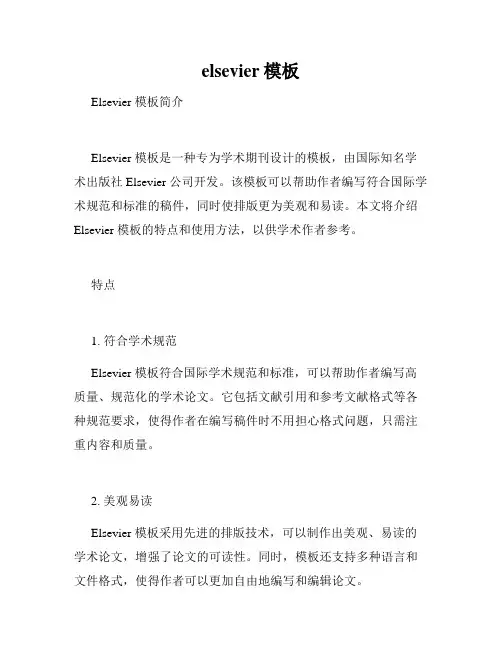 elsevier 模板

Elsevier 模板简介

Elsevier 模板是一种专为学术期刊设计的模板，由国际知名学术出版社 Elsevier 公司开发。该模板可以帮助作者编写符合国际学术规范和标准的稿件，同时使排版更为美观和易读。本文将介绍 Elsevier 模板的特点和使用方法，以供学术作者参考。

特点

1. 符合学术规范

Elsevier 模板符合国际学术规范和标准，可以帮助作者编写高质量、规范化的学术论文。它包括文献引用和参考文献格式等各种规范要求，使得作者在编写稿件时不用担心格式问题，只需注重内容和质量。

2. 美观易读

Elsevier 模板采用先进的排版技术，可以制作出美观、易读的学术论文，增强了论文的可读性。同时，模板还支持多种语言和文件格式，使得作者可以更加自由地编写和编辑论文。